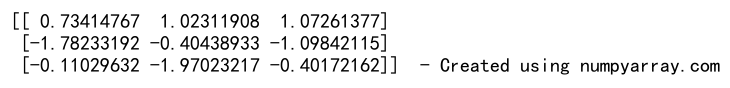 [[ 0.73414767  1.02311908  1.07261377]
 [-1.78233192 -0.40438933 -1.09842115]
 [-0.11029632 -1.97023217 -0.40172162]]  - Created using numpyarray.com